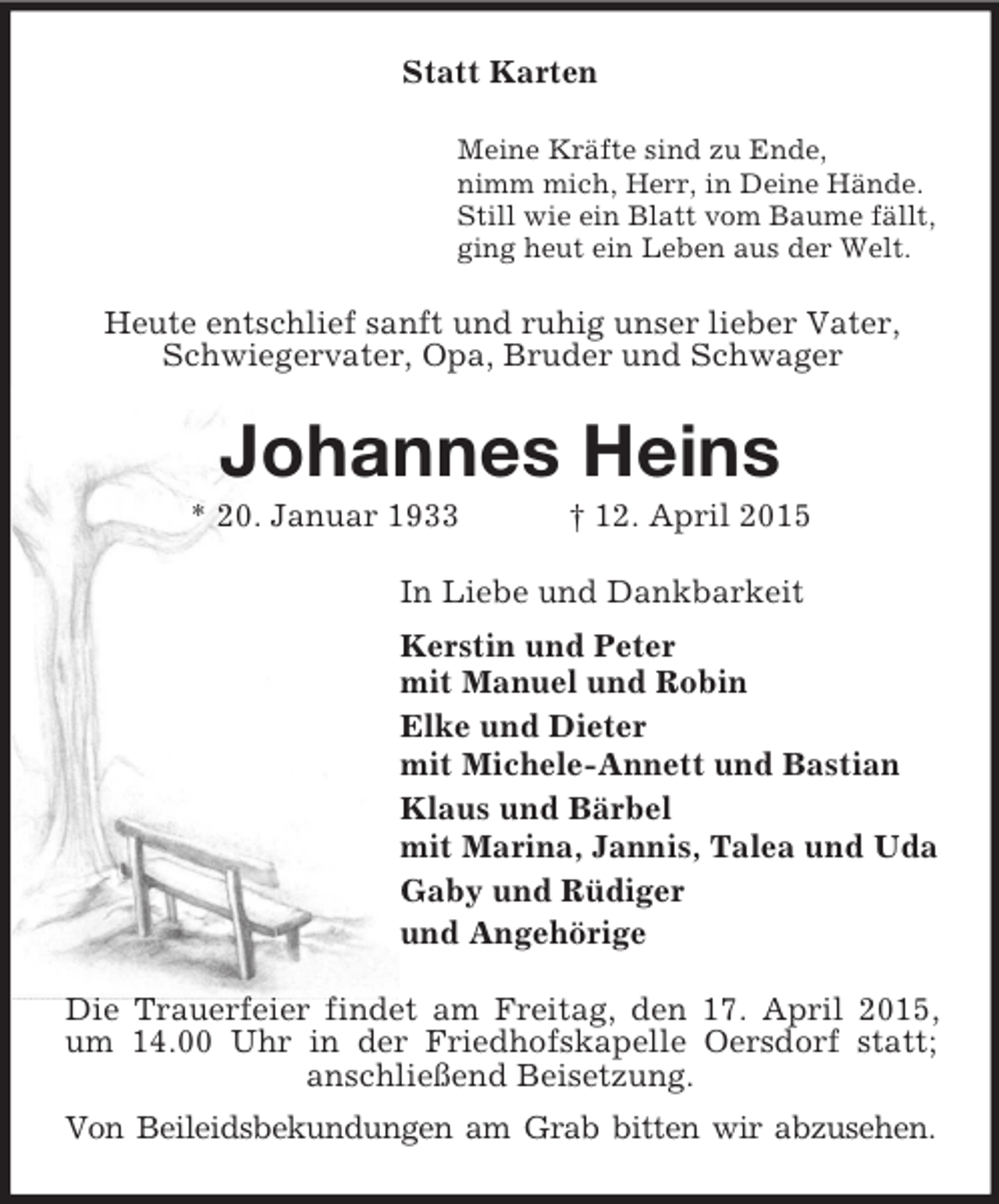 Statt Karten

Meine Kräfte sind zu Ende,
nimm mich, Herr, in Deine Hände.
Still wie ein Blatt vom Baume fällt,
ging heut ein Leben aus der Welt.

Heute entschlief sanft und ruhig unser lieber Vater, Schwiegervater, Opa, Bruder und Schwager

Johannes Heins

* 20. Januar 1933 † 12. April 2015

In Liebe und Dankbarkeit

Kerstin und Peter
mit Manuel und Robin
Elke und Dieter
mit Michele-Annett und Bastian
Klaus und Bärbel
mit Marina, Jannis, Talea und Uda
Gaby und Rüdiger
und Angehörige

Die Trauerfeier findet am Freitag, den 17. April 2015, um 14.00 Uhr in der Friedhofskapelle Oersdorf statt; anschließend Beisetzung.

Von Beileidsbekundungen am Grab bitten wir abzusehen.